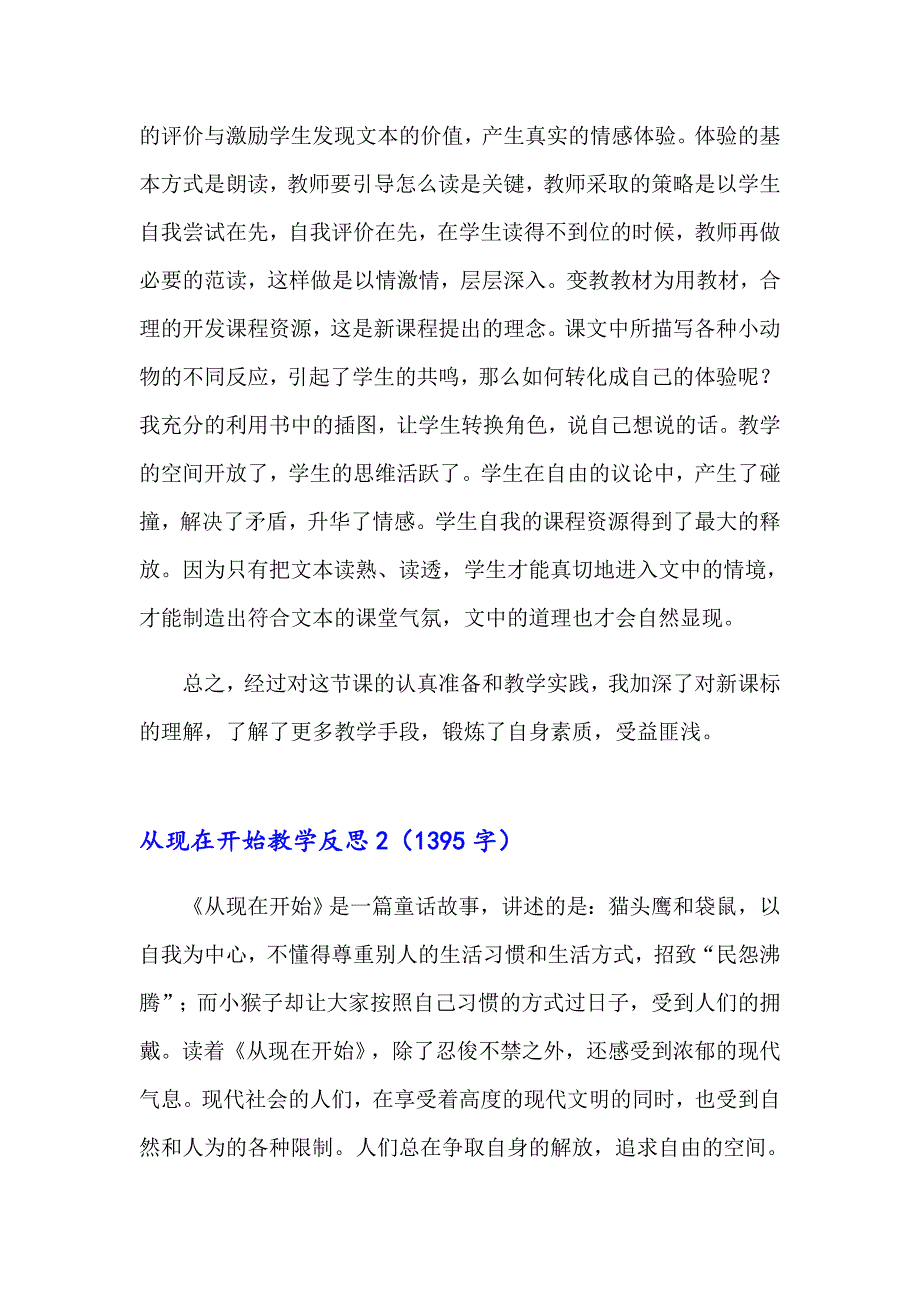 的评价与激励学生发现文本的价值，产生真实的情感体验。体验的基本方式是朗读，教师要引导怎么读是关键，教师采取的策略是以学生自我尝试在先，自我评价在先，在学生读得不到位的时候，教师再做必要的范读，这样做是以情激情，层层深入。变教教材为用教材，合理的开发课程资源，这是新课程提出的理念。课文中所描写各种小动物的不同反应，引起了学生的共鸣，那么如何转化成自己的体验呢？我充分的利用书中的插图，让学生转换角色，说自己想说的话。教学的空间开放了，学生的思维活跃了。学生在自由的议论中，产生了碰撞，解决了矛盾，升华了情感。学生自我的课程资源得到了最大的释放。因为只有把文本读熟、读透，学生才能真切地进入文中的情境，才能制造出符合文本的课堂气氛，文中的道理也才会自然显现。

总之，经过对这节课的认真准备和教学实践，我加深了对新课标的理解，了解了更多教学手段，锻炼了自身素质，受益匪浅。

从现在开始教学反思 2（1395 字）

《从现在开始》是一篇童话故事，讲述的是：猫头鹰和袋鼠，以自我为中心，不懂得尊重别人的生活习惯和生活方式，招致“民怨沸腾”；而小猴子却让大家按照自己习惯的方式过日子，受到人们的拥戴。读着《从现在开始》，除了忍俊不禁之外，还感受到浓郁的现代气息。现代社会的人们，在享受着高度的现代文明的同时，也受到自然和人为的各种限制。人们总在争取自身的解放，追求自由的空间。